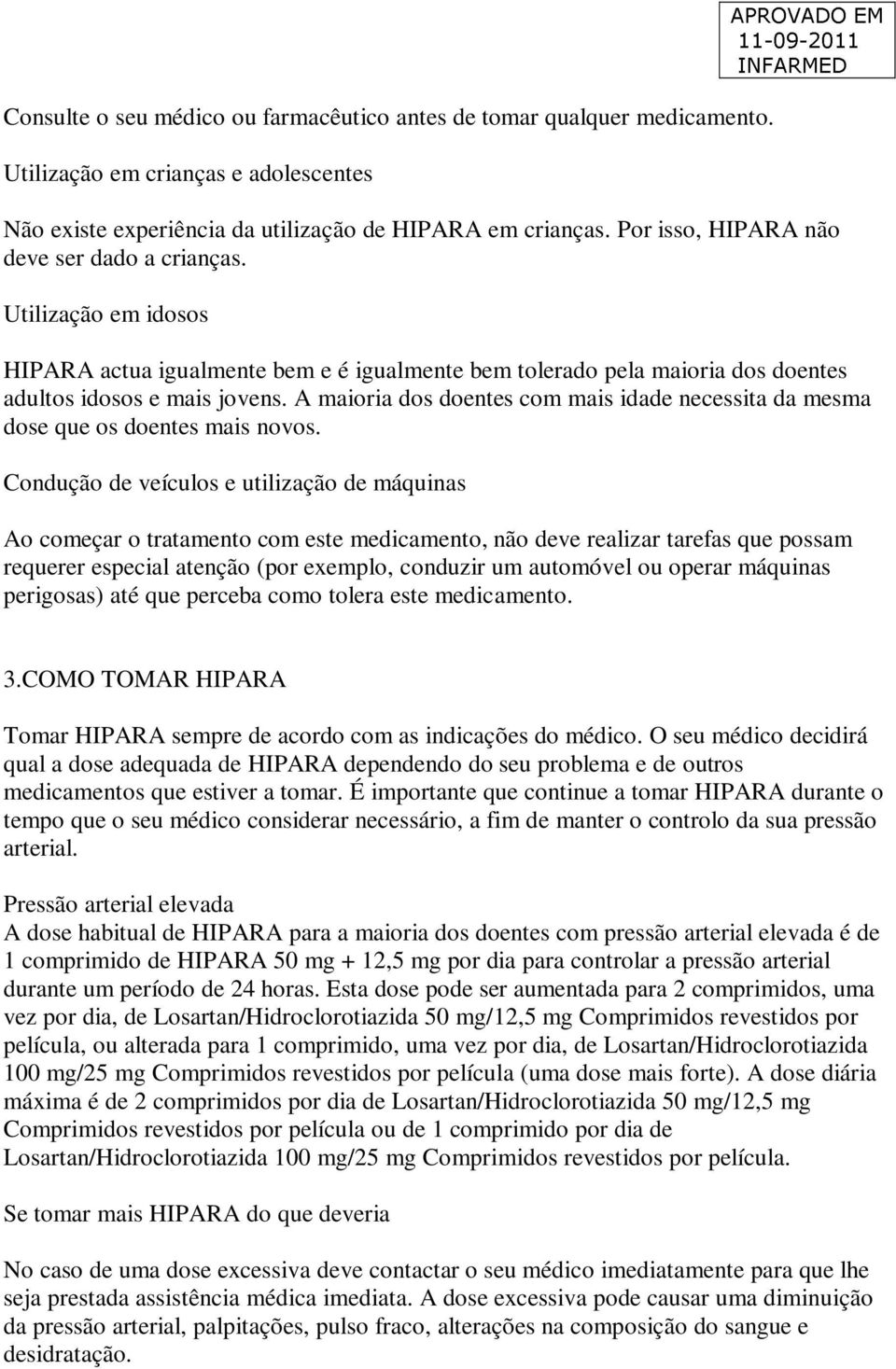 APROVADO EM
11-09-2011
INFARMED

Consulte o seu médico ou farmacêutico antes de tomar qualquer medicamento.

Utilização em crianças e adolescentes

Não existe experiência da utilização de HIPARA em crianças. Por isso, HIPARA não deve ser dado a crianças.

Utilização em idosos

HIPARA actua igualmente bem e é igualmente bem tolerado pela maioria dos doentes adultos idosos e mais jovens. A maioria dos doentes com mais idade necessita da mesma dose que os doentes mais novos.

Condução de veículos e utilização de máquinas

Ao começar o tratamento com este medicamento, não deve realizar tarefas que possam requerer especial atenção (por exemplo, conduzir um automóvel ou operar máquinas perigosas) até que perceba como tolera este medicamento.

3.COMO TOMAR HIPARA

Tomar HIPARA sempre de acordo com as indicações do médico. O seu médico decidirá qual a dose adequada de HIPARA dependendo do seu problema e de outros medicamentos que estiver a tomar. É importante que continue a tomar HIPARA durante o tempo que o seu médico considerar necessário, a fim de manter o controlo da sua pressão arterial.

Pressão arterial elevada
A dose habitual de HIPARA para a maioria dos doentes com pressão arterial elevada é de 1 comprimido de HIPARA 50 mg + 12,5 mg por dia para controlar a pressão arterial durante um período de 24 horas. Esta dose pode ser aumentada para 2 comprimidos, uma vez por dia, de Losartan/Hidroclorotiazida 50 mg/12,5 mg Comprimidos revestidos por película, ou alterada para 1 comprimido, uma vez por dia, de Losartan/Hidroclorotiazida 100 mg/25 mg Comprimidos revestidos por película (uma dose mais forte). A dose diária máxima é de 2 comprimidos por dia de Losartan/Hidroclorotiazida 50 mg/12,5 mg Comprimidos revestidos por película ou de 1 comprimido por dia de Losartan/Hidroclorotiazida 100 mg/25 mg Comprimidos revestidos por película.

Se tomar mais HIPARA do que deveria

No caso de uma dose excessiva deve contactar o seu médico imediatamente para que lhe seja prestada assistência médica imediata. A dose excessiva pode causar uma diminuição da pressão arterial, palpitações, pulso fraco, alterações na composição do sangue e desidratação.